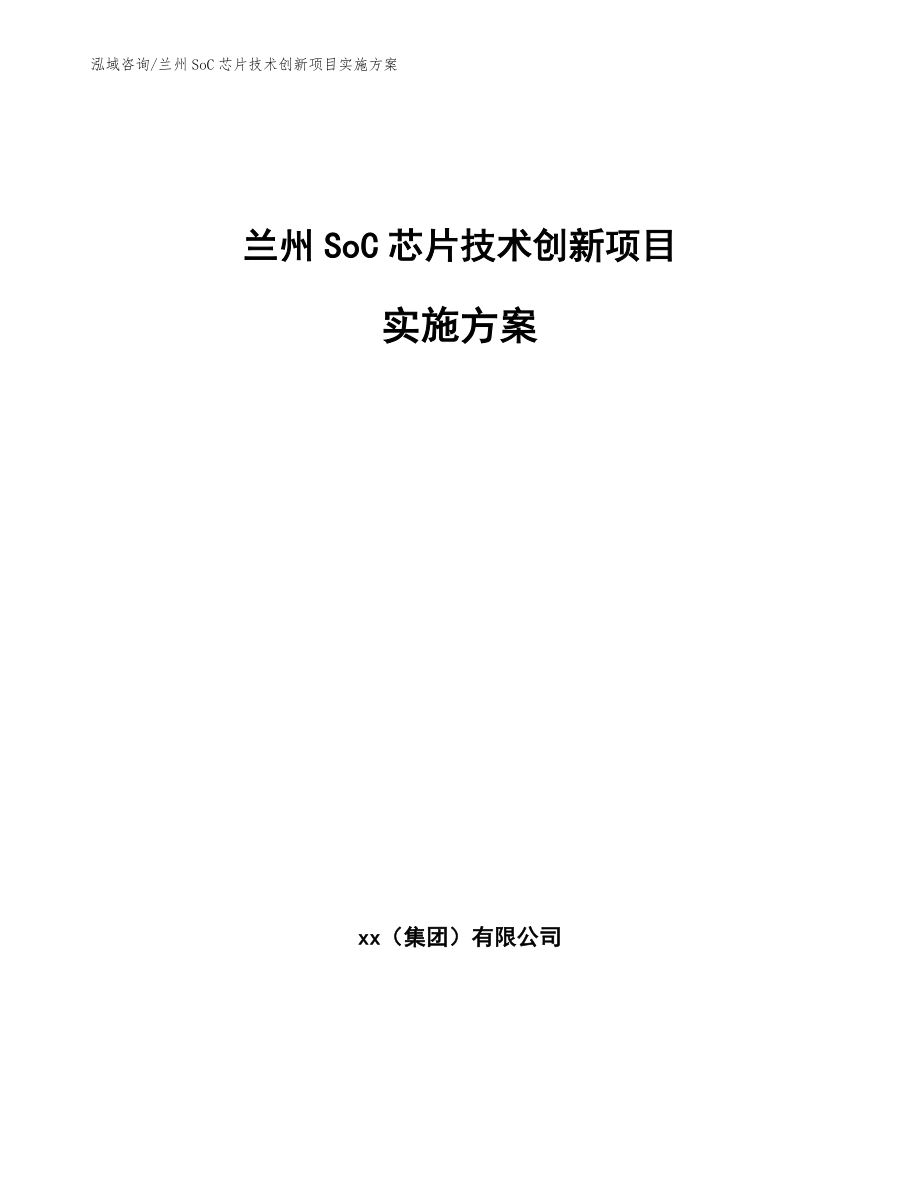 泓域咨询/兰州SoC芯片技术创新项目实施方案

兰州SoC芯片技术创新项目

实施方案

xx（集团）有限公司